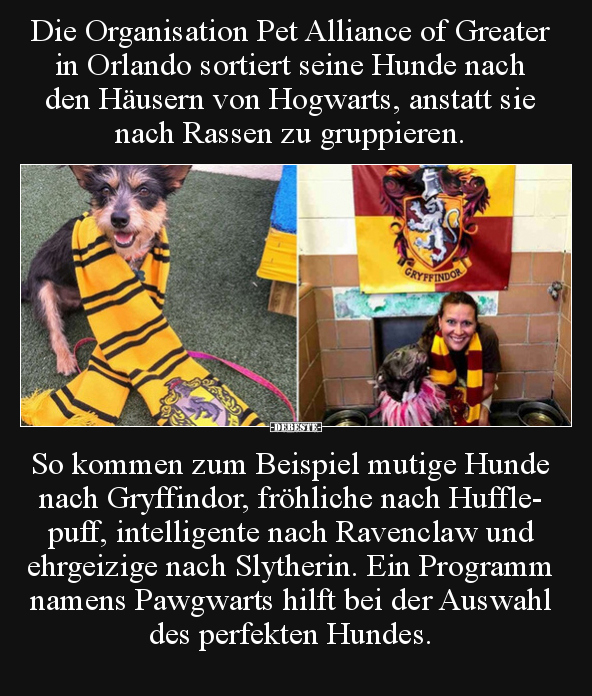 Die Organisation Pet Alliance of Greater in Orlando sortiert seine Hunde nach den Häusern von Hogwarts, anstatt sie nach Rassen zu gruppieren.

GRYFFINDOR

-DEBESTE-

So kommen zum Beispiel mutige Hunde nach Gryffindor, fröhliche nach Hufflepuff, intelligente nach Ravenclaw und ehrgeizige nach Slytherin. Ein Programm namens Pawgwarts hilft bei der Auswahl des perfekten Hundes.